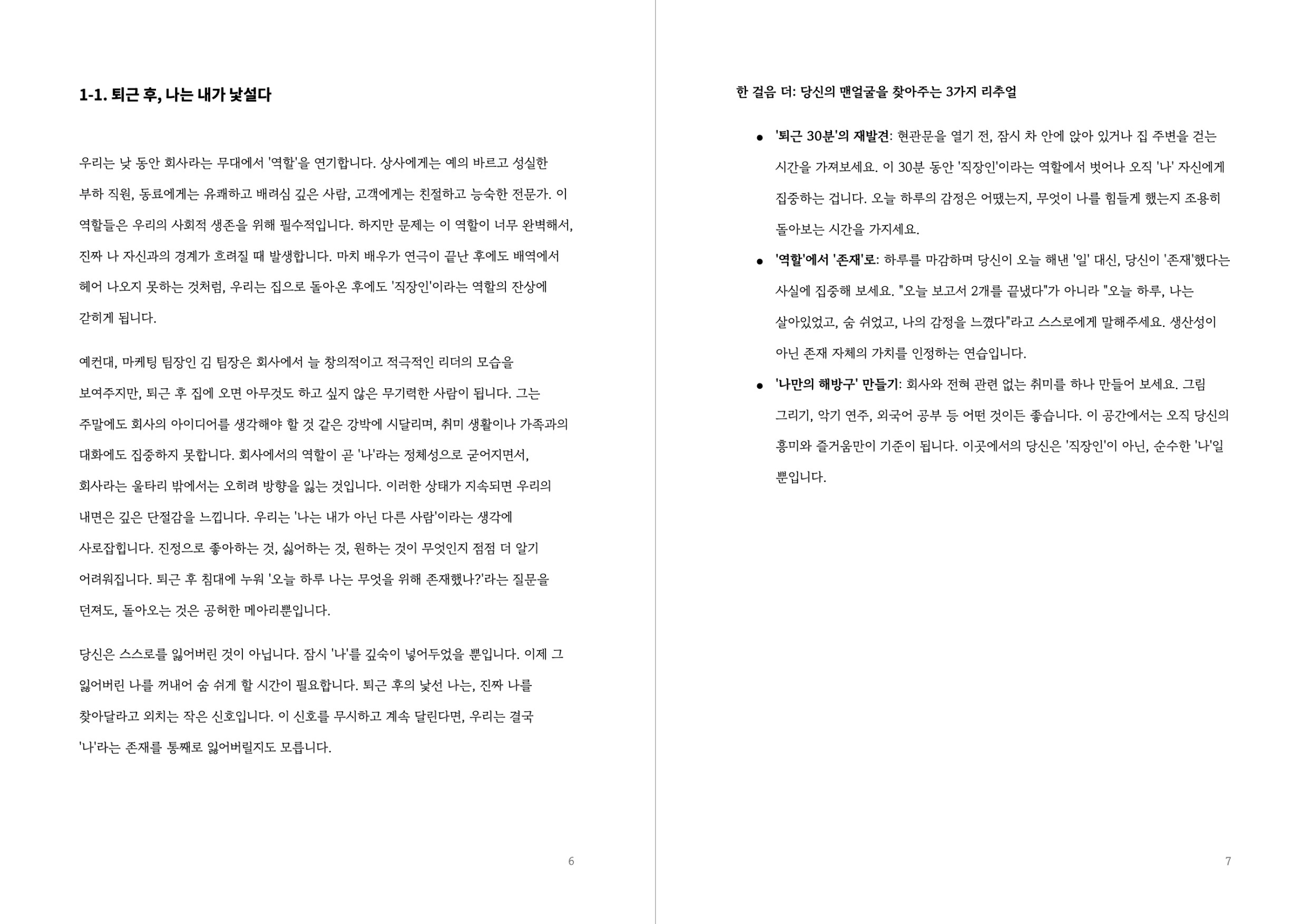 1-1. 퇴근 후, 나는 내가 낯설다

우리는 낮 동안 회사라는 무대에서 '역할'을 연기합니다. 상사에게는 예의 바르고 성실한 부하 직원, 동료에게는 유쾌하고 배려심 깊은 사람, 고객에게는 친절하고 능숙한 전문가. 이 역할들은 우리의 사회적 생존을 위해 필수적입니다. 하지만 문제는 이 역할이 너무 완벽해서, 진짜 나 자신과의 경계가 흐려질 때 발생합니다. 마치 배우가 연극이 끝난 후에도 배역에서 헤어 나오지 못하는 것처럼, 우리는 집으로 돌아온 후에도 '직장인'이라는 역할의 잔상에 갇히게 됩니다.

예컨대, 마케팅 팀장인 김 팀장은 회사에서 늘 창의적이고 적극적인 리더의 모습을 보여주지만, 퇴근 후 집에 오면 아무것도 하고 싶지 않은 무기력한 사람이 됩니다. 그는 주말에도 회사의 아이디어를 생각해야 할 것 같은 강박에 시달리며, 취미 생활이나 가족과의 대화에도 집중하지 못합니다. 회사에서의 역할이 곧 '나'라는 정체성으로 굳어지면서, 회사라는 울타리 밖에서는 오히려 방향을 잃는 것입니다. 이러한 상태가 지속되면 우리의 내면은 깊은 단절감을 느낍니다. 우리는 '나는 내가 아닌 다른 사람'이라는 생각에 사로잡힙니다. 진정으로 좋아하는 것, 싫어하는 것, 원하는 것이 무엇인지 점점 더 알기 어려워집니다. 퇴근 후 침대에 누워 '오늘 하루 나는 무엇을 위해 존재했나?'라는 질문을 던져도, 돌아오는 것은 공허한 메아리뿐입니다.

당신은 스스로를 잃어버린 것이 아닙니다. 잠시 '나'를 깊숙이 넣어두었을 뿐입니다. 이제 그 잃어버린 나를 꺼내어 숨 쉬게 할 시간이 필요합니다. 퇴근 후의 낯선 나는, 진짜 나를 찾아달라고 외치는 작은 신호입니다. 이 신호를 무시하고 계속 달린다면, 우리는 결국 '나'라는 존재를 통째로 잃어버릴지도 모릅니다.

6

한 걸음 더: 당신의 맨얼굴을 찾아주는 3가지 리추얼

● '퇴근 30분'의 재발견: 현관문을 열기 전, 잠시 차 안에 앉아 있거나 집 주변을 걷는 시간을 가져보세요. 이 30분 동안 '직장인'이라는 역할에서 벗어나 오직 '나' 자신에게 집중하는 겁니다. 오늘 하루의 감정은 어땠는지, 무엇이 나를 힘들게 했는지 조용히 돌아보는 시간을 가지세요.
● '역할'에서 '존재'로: 하루를 마감하며 당신이 오늘 해낸 '일' 대신, 당신이 '존재'했다는 사실에 집중해 보세요. "오늘 보고서 2개를 끝냈다"가 아니라 "오늘 하루, 나는 살아있었고, 숨 쉬었고, 나의 감정을 느꼈다"라고 스스로에게 말해주세요. 생산성이 아닌 존재 자체의 가치를 인정하는 연습입니다.
● '나만의 해방구' 만들기: 회사와 전혀 관련 없는 취미를 하나 만들어 보세요. 그림 그리기, 악기 연주, 외국어 공부 등 어떤 것이든 좋습니다. 이 공간에서는 오직 당신의 흥미와 즐거움만이 기준이 됩니다. 이곳에서의 당신은 '직장인'이 아닌, 순수한 '나'일 뿐입니다.

7